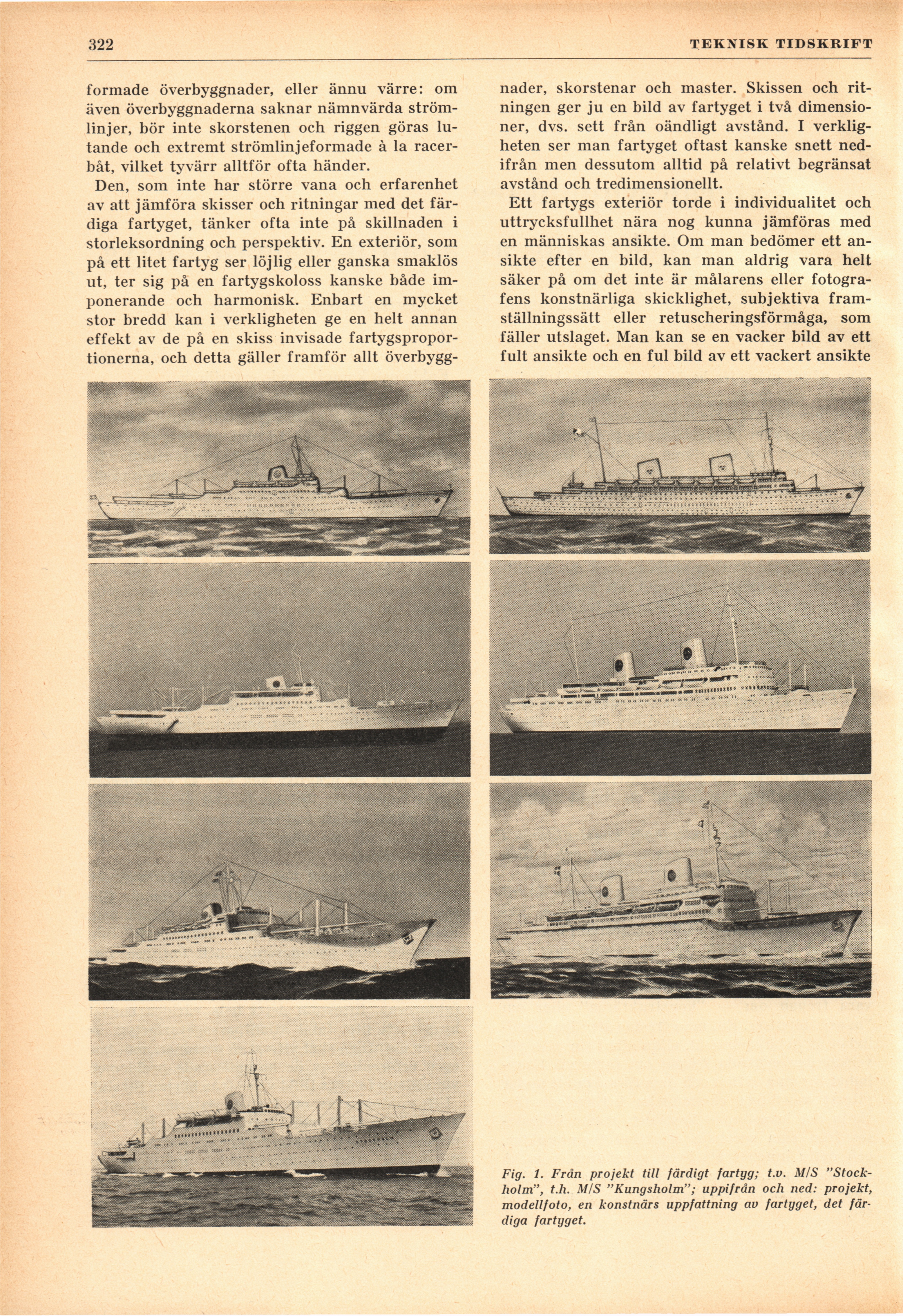 322 TEKNISK TIDSKRIFT

formade överbyggnader, eller ännu värre: om även överbyggnaderna saknar nämnvärda strömlinjer, bör inte skorstenen och riggen göras lutande och extremt strömlinjeformade à la racerbåt, vilket tyvärr alltför ofta händer.

Den, som inte har större vana och erfarenhet av att jämföra skisser och ritningar med det färdiga fartyget, tänker ofta inte på skillnaden i storleksordning och perspektiv. En exteriör, som på ett litet fartyg ser löjlig eller ganska smaklös ut, ter sig på en fartygskoloss kanske både imponerande och harmonisk. Enbart en mycket stor bredd kan i verkligheten ge en helt annan effekt av de på en skiss invisade fartygsproportionerna, och detta gäller framför allt överbyggnader, skorstenar och master. Skissen och ritningen ger ju en bild av fartyget i två dimensioner, dvs. sett från oändligt avstånd. I verkligheten ser man fartyget oftast kanske snett nedifrån men dessutom alltid på relativt begränsat avstånd och tredimensionellt.

Ett fartygs exteriör torde i individualitet och uttrycksfullhet nära nog kunna jämföras med en människas ansikte. Om man bedömer ett ansikte efter en bild, kan man aldrig vara helt säker på om det inte är målarens eller fotografens konstnärliga skicklighet, subjektiva framställningssätt eller retuscheringsförmåga, som fäller utslaget. Man kan se en vacker bild av ett fult ansikte och en ful bild av ett vackert ansikte

Fig. 1. Från projekt till färdigt fartyg; t.v. M/S "Stockholm", t.h. M/S "Kungsholm"; uppifrån och ned: projekt, modellfoto, en konstnärs uppfattning av fartyget, det färdiga fartyget.